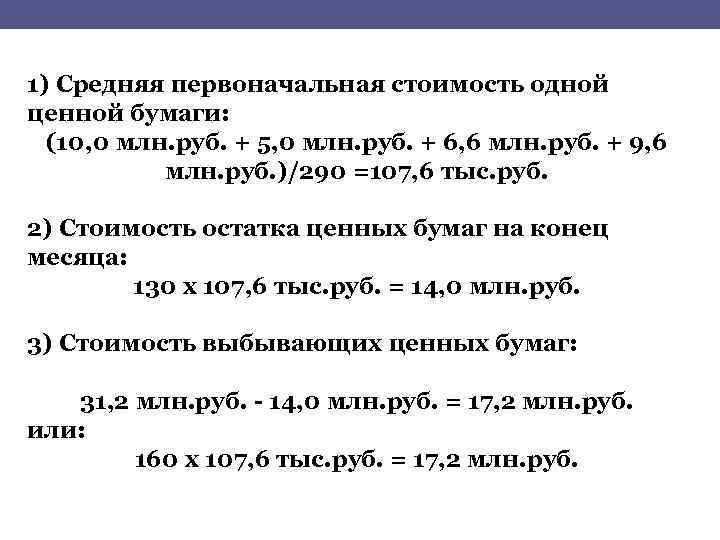 1) Средняя первоначальная стоимость одной ценной бумаги:

(10,0 млн.руб. + 5,0 млн.руб. + 6,6 млн.руб. + 9,6 млн.руб.)/290 =107,6 тыс.руб.

2) Стоимость остатка ценных бумаг на конец месяца:

130 х 107,6 тыс.руб. = 14,0 млн.руб.

3) Стоимость выбывающих ценных бумаг:

31,2 млн.руб. - 14,0 млн.руб. = 17,2 млн.руб.
или:

160 х 107,6 тыс.руб. = 17,2 млн.руб.